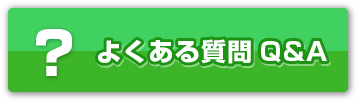 ?

よくある質問 Q&A